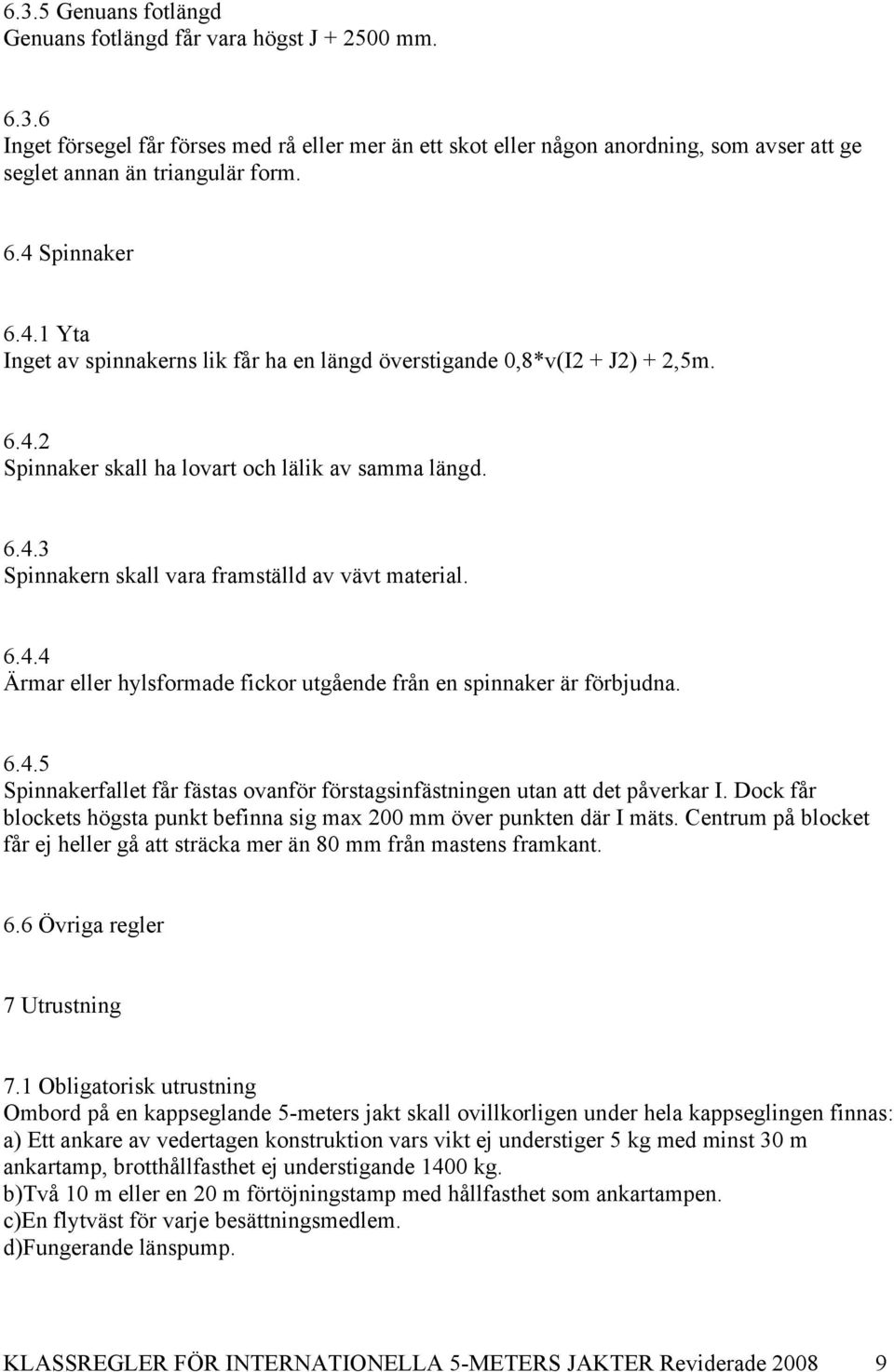 6.3.5 Genuans fotlängd
Genuans fotlängd får vara högst J + 2500 mm.

6.3.6
Inget försegel får förses med rå eller mer än ett skot eller någon anordning, som avser att ge seglet annan än triangulär form.

6.4 Spinnaker

6.4.1 Yta
Inget av spinnakerns lik får ha en längd överstigande 0,8*v(I2 + J2) + 2,5m.

6.4.2
Spinnaker skall ha lovart och lälik av samma längd.

6.4.3
Spinnakern skall vara framställd av vävt material.

6.4.4
Ärmar eller hylsformade fickor utgående från en spinnaker är förbjudna.

6.4.5
Spinnakerfallet får fästas ovanför förstagsinfästningen utan att det påverkar I. Dock får blockets högsta punkt befinna sig max 200 mm över punkten där I mäts. Centrum på blocket får ej heller gå att sträcka mer än 80 mm från mastens framkant.

6.6 Övriga regler

7 Utrustning

7.1 Obligatorisk utrustning
Ombord på en kappseglande 5-meters jakt skall ovillkorligen under hela kappseglingen finnas:
a) Ett ankare av vedertagen konstruktion vars vikt ej understiger 5 kg med minst 30 m ankartamp, brotthållfasthet ej understigande 1400 kg.
b)Två 10 m eller en 20 m förtöjningstamp med hållfasthet som ankartampen.
c)En flytväst för varje besättningsmedlem.
d)Fungerande länspump.

KLASSREGLER FÖR INTERNATIONELLA 5-METERS JAKTER Reviderade 2008 9